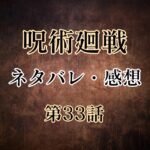 呪術廻戦

ネタバレ・感想

第33話